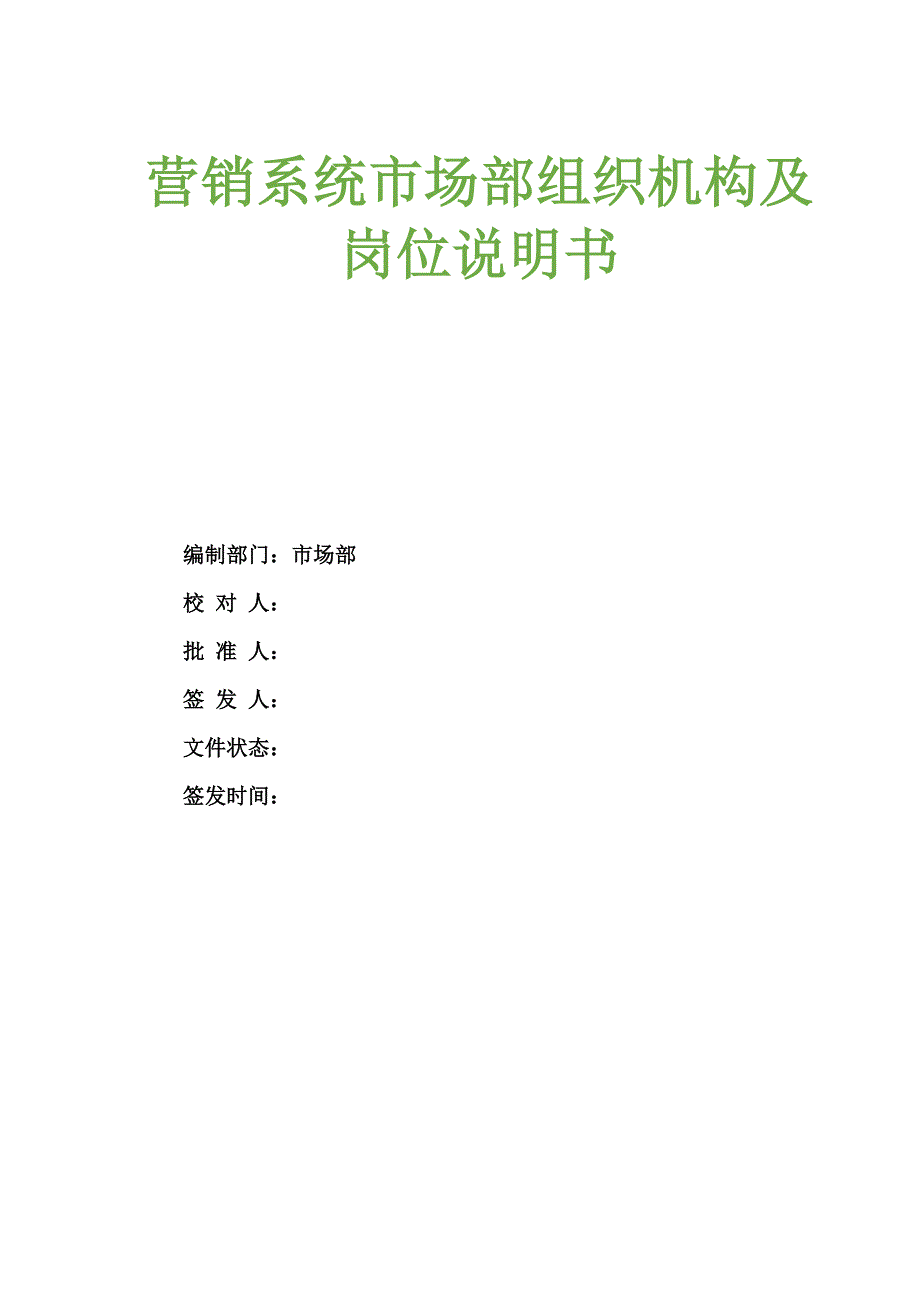 营销系统市场部组织机构及岗位说明书

编制部门：市场部

校 对 人：

批 准 人：

签 发 人：

文件状态：

签发时间：